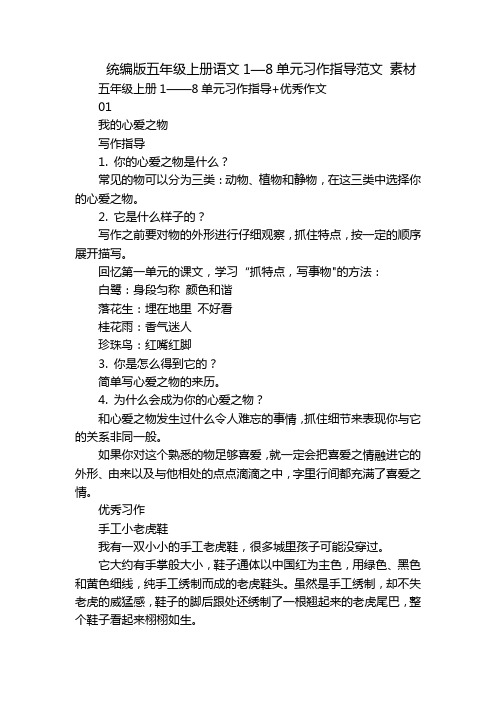 统编版五年级上册语文 1—8 单元习作指导范文 素材

五年级上册 1——8 单元习作指导+优秀作文

01

我的心爱之物

写作指导

1. 你的心爱之物是什么？

常见的物可以分为三类：动物、植物和静物，在这三类中选择你的心爱之物。

2. 它是什么样子的？

写作之前要对物的外形进行仔细观察，抓住特点，按一定的顺序展开描写。

回忆第一单元的课文，学习“抓特点，写事物”的方法：

白鹭：身段匀称 颜色和谐

落花生：埋在地里 不好看

桂花雨：香气迷人

珍珠鸟：红嘴红脚

3. 你是怎么得到它的？

简单写心爱之物的来历。

4. 为什么会成为你的心爱之物？

和心爱之物发生过什么令人难忘的事情，抓住细节来表现你与它的关系非同一般。

如果你对这个熟悉的物足够喜爱，就一定会把喜爱之情融进它的外形、由来以及与他相处的点点滴滴之中，字里行间都充满了喜爱之情。

优秀习作

手工小老虎鞋

我有一双小小的手工老虎鞋，很多城里孩子可能没穿过。

它大约有手掌般大小，鞋子通体以中国红为主色，用绿色、黑色和黄色细线，纯手工绣制而成的老虎鞋头。虽然是手工绣制，却不失老虎的威猛感，鞋子的脚后跟处还绣制了一根翘起来的老虎尾巴，整个鞋子看起来栩栩如生。